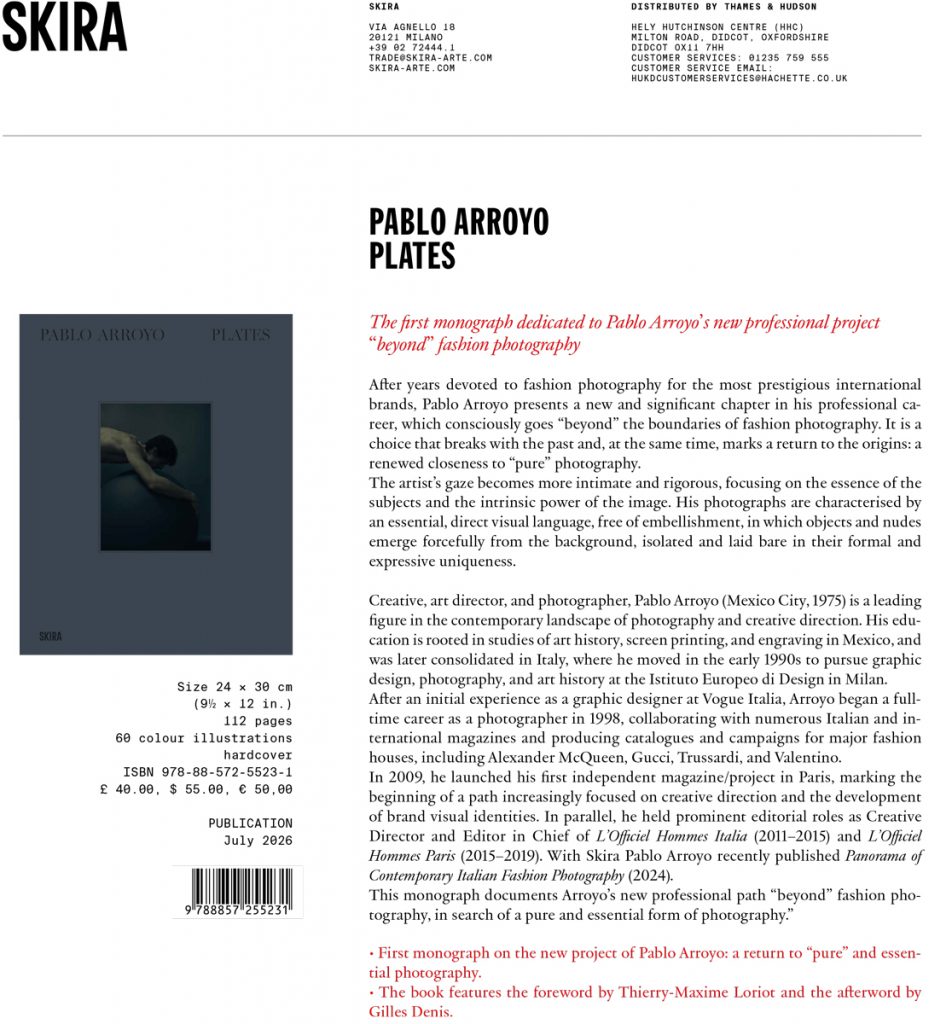 SKIRA

SKIRA

VIA AGNELLO 18
20121 MILANO
+39 02 72444.1
TRADE@SKIRA-ARTE.COM
SKIRA-ARTE.COM

DISTRIBUTED BY THAMES & HUDSON

HELY HUTCHINSON CENTRE (HHC)
MILTON ROAD, DIDCOT, OXFORDSHIRE
DIDCOT OX11 7HH
CUSTOMER SERVICES: 01235 759 555
CUSTOMER SERVICE EMAIL:
HUKDCUSTOMERSERVICES@HACHETTE.CO.UK

PABLO ARROYO
PLATES

PABLO ARROYO PLATES

SKIRA

Size 24 × 30 cm
(9½ × 12 in.)
112 pages
60 colour illustrations
hardcover
ISBN 978-88-572-5523-1
£ 40.00, $ 55.00, € 50,00

PUBLICATION
July 2026

9 788857 255231

The first monograph dedicated to Pablo Arroyo's new professional project "beyond" fashion photography

After years devoted to fashion photography for the most prestigious international brands, Pablo Arroyo presents a new and significant chapter in his professional career, which consciously goes "beyond" the boundaries of fashion photography. It is a choice that breaks with the past and, at the same time, marks a return to the origins: a renewed closeness to "pure" photography.
The artist's gaze becomes more intimate and rigorous, focusing on the essence of the subjects and the intrinsic power of the image. His photographs are characterised by an essential, direct visual language, free of embellishment, in which objects and nudes emerge forcefully from the background, isolated and laid bare in their formal and expressive uniqueness.

Creative, art director, and photographer, Pablo Arroyo (Mexico City, 1975) is a leading figure in the contemporary landscape of photography and creative direction. His education is rooted in studies of art history, screen printing, and engraving in Mexico, and was later consolidated in Italy, where he moved in the early 1990s to pursue graphic design, photography, and art history at the Istituto Europeo di Design in Milan.
After an initial experience as a graphic designer at Vogue Italia, Arroyo began a full-time career as a photographer in 1998, collaborating with numerous Italian and international magazines and producing catalogues and campaigns for major fashion houses, including Alexander McQueen, Gucci, Trussardi, and Valentino.
In 2009, he launched his first independent magazine/project in Paris, marking the beginning of a path increasingly focused on creative direction and the development of brand visual identities. In parallel, he held prominent editorial roles as Creative Director and Editor in Chief of L'Officiel Hommes Italia (2011–2015) and L'Officiel Hommes Paris (2015–2019). With Skira Pablo Arroyo recently published Panorama of Contemporary Italian Fashion Photography (2024).
This monograph documents Arroyo's new professional path "beyond" fashion photography, in search of a pure and essential form of photography."

• First monograph on the new project of Pablo Arroyo: a return to "pure" and essential photography.
• The book features the foreword by Thierry-Maxime Loriot and the afterword by Gilles Denis.